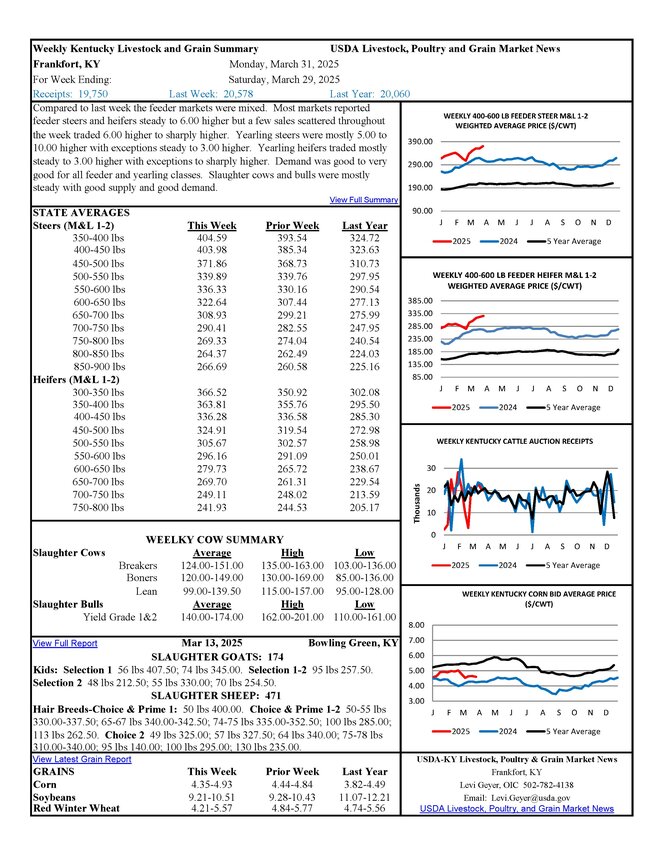 Weekly Kentucky Livestock and Grain Summary USDA Livestock, Poultry and Grain Market News
Frankfort, KY Monday, March 31, 2025
For Week Ending: Saturday, March 29, 2025
Receipts: 19,750 Last Week: 20,578 Last Year: 20,060

Compared to last week the feeder markets were mixed. Most markets reported feeder steers and heifers steady to 6.00 higher but a few sales scattered throughout the week traded 6.00 higher to sharply higher. Yearling steers were mostly 5.00 to 10.00 higher with exceptions steady to 3.00 higher. Yearling heifers traded mostly steady to 3.00 higher with exceptions to sharply higher. Demand was good to very good for all feeder and yearling classes. Slaughter cows and bulls were mostly steady with good supply and good demand.

View Full Summary

STATE AVERAGES

| Steers (M&L 1-2) | This Week | Prior Week | Last Year |
|---|---|---|---|
| 350-400 lbs | 404.59 | 393.54 | 324.72 |
| 400-450 lbs | 403.98 | 385.34 | 323.63 |
| 450-500 lbs | 371.86 | 368.73 | 310.73 |
| 500-550 lbs | 339.89 | 339.76 | 297.95 |
| 550-600 lbs | 336.33 | 330.16 | 290.54 |
| 600-650 lbs | 322.64 | 307.44 | 277.13 |
| 650-700 lbs | 308.93 | 299.21 | 275.99 |
| 700-750 lbs | 290.41 | 282.55 | 247.95 |
| 750-800 lbs | 269.33 | 274.04 | 240.54 |
| 800-850 lbs | 264.37 | 262.49 | 224.03 |
| 850-900 lbs | 266.69 | 260.58 | 225.16 |
| Heifers (M&L 1-2) | | | |
| 300-350 lbs | 366.52 | 350.92 | 302.08 |
| 350-400 lbs | 363.81 | 355.76 | 295.50 |
| 400-450 lbs | 336.28 | 336.58 | 285.30 |
| 450-500 lbs | 324.91 | 319.54 | 272.98 |
| 500-550 lbs | 305.67 | 302.57 | 258.98 |
| 550-600 lbs | 296.16 | 291.09 | 250.01 |
| 600-650 lbs | 279.73 | 265.72 | 238.67 |
| 650-700 lbs | 269.70 | 261.31 | 229.54 |
| 700-750 lbs | 249.11 | 248.02 | 213.59 |
| 750-800 lbs | 241.93 | 244.53 | 205.17 |

WEELKY COW SUMMARY

| Slaughter Cows | Average | High | Low |
|---|---|---|---|
| Breakers | 124.00-151.00 | 135.00-163.00 | 103.00-136.00 |
| Boners | 120.00-149.00 | 130.00-169.00 | 85.00-136.00 |
| Lean | 99.00-139.50 | 115.00-157.00 | 95.00-128.00 |
| Slaughter Bulls | Average | High | Low |
| Yield Grade 1&2 | 140.00-174.00 | 162.00-201.00 | 110.00-161.00 |

View Full Report Mar 13, 2025 Bowling Green, KY
SLAUGHTER GOATS: 174
Kids: Selection 1 56 lbs 407.50; 74 lbs 345.00. Selection 1-2 95 lbs 257.50. Selection 2 48 lbs 212.50; 55 lbs 330.00; 70 lbs 254.50.
SLAUGHTER SHEEP: 471
Hair Breeds-Choice & Prime 1: 50 lbs 400.00. Choice & Prime 1-2 50-55 lbs 330.00-337.50; 65-67 lbs 340.00-342.50; 74-75 lbs 335.00-352.50; 100 lbs 285.00; 113 lbs 262.50. Choice 2 49 lbs 325.00; 57 lbs 327.50; 64 lbs 340.00; 75-78 lbs 310.00-340.00; 95 lbs 140.00; 100 lbs 295.00; 130 lbs 235.00.

View Latest Grain Report

| GRAINS | This Week | Prior Week | Last Year |
|---|---|---|---|
| Corn | 4.35-4.93 | 4.44-4.84 | 3.82-4.49 |
| Soybeans | 9.21-10.51 | 9.28-10.43 | 11.07-12.21 |
| Red Winter Wheat | 4.21-5.57 | 4.84-5.77 | 4.74-5.56 |

WEEKLY 400-600 LB FEEDER STEER M&L 1-2 WEIGHTED AVERAGE PRICE ($/CWT)
390.00 290.00 190.00 90.00
J F M A M J J A S O N D
2025 2024 5 Year Average

WEEKLY 400-600 LB FEEDER HEIFER M&L 1-2 WEIGHTED AVERAGE PRICE ($/CWT)
385.00 335.00 285.00 235.00 185.00 135.00 85.00
J F M A M J J A S O N D
2025 2024 5 Year Average

WEEKLY KENTUCKY CATTLE AUCTION RECEIPTS
Thousands
30 20 10 0
J F M A M J J A S O N D
2025 2024 5 Year Average

WEEKLY KENTUCKY CORN BID AVERAGE PRICE ($/CWT)
8.00 7.00 6.00 5.00 4.00 3.00
J F M A M J J A S O N D
2025 2024 5 Year Average

USDA-KY Livestock, Poultry & Grain Market News
Frankfort, KY
Levi Geyer, OIC 502-782-4138
Email: Levi.Geyer@usda.gov
USDA Livestock, Poultry, and Grain Market News